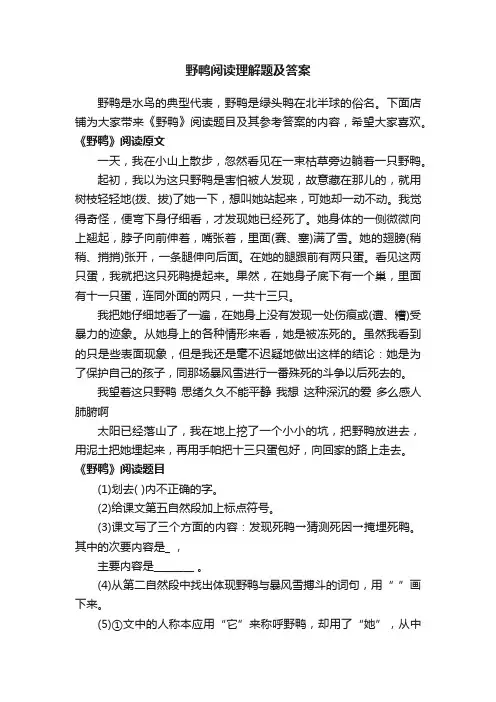 野鸭阅读理解题及答案

野鸭是水鸟的典型代表，野鸭是绿头鸭在北半球的俗名。下面店铺为大家带来《野鸭》阅读题目及其参考答案的内容，希望大家喜欢。

《野鸭》阅读原文

一天，我在小山上散步，忽然看见在一束枯草旁边躺着一只野鸭。

起初，我以为这只野鸭是害怕被人发现，故意藏在那儿的，就用树枝轻轻地(拨、拔)了她一下，想叫她站起来，可她却一动不动。我觉得奇怪，便弯下身仔细看，才发现她已经死了。她身体的一侧微微向上翘起，脖子向前伸着，嘴张着，里面(赛、塞)满了雪。她的翅膀(稍稍、捎捎)张开，一条腿伸向后面。在她的腿跟前有两只蛋。看见这两只蛋，我就把这只死鸭提起来。果然，在她身子底下有一个巢，里面有十一只蛋，连同外面的两只，一共十三只。

我把她仔细地看了一遍，在她身上没有发现一处伤痕或(遭、糟)受暴力的迹象。从她身上的各种情形来看，她是被冻死的。虽然我看到的只是些表面现象，但是我还是毫不迟疑地做出这样的结论：她是为了保护自己的孩子，同那场暴风雪进行一番殊死的斗争以后死去的。

我望着这只野鸭 思绪久久不能平静 我想 这种深沉的爱 多么感人肺腑啊

太阳已经落山了，我在地上挖了一个小小的坑，把野鸭放进去，用泥土把她埋起来，再用手帕把十三只蛋包好，向回家的路上走去。

《野鸭》阅读题目

(1)划去( )内不正确的字。

(2)给课文第五自然段加上标点符号。

(3)课文写了三个方面的内容：发现死鸭→猜测死因→掩埋死鸭。其中的次要内容是_ ，

主要内容是________ 。

(4)从第二自然段中找出体现野鸭与暴风雪搏斗的词句，用“ ”画下来。

(5)①文中的人称本应用“它”来称呼野鸭，却用了“她”，从中